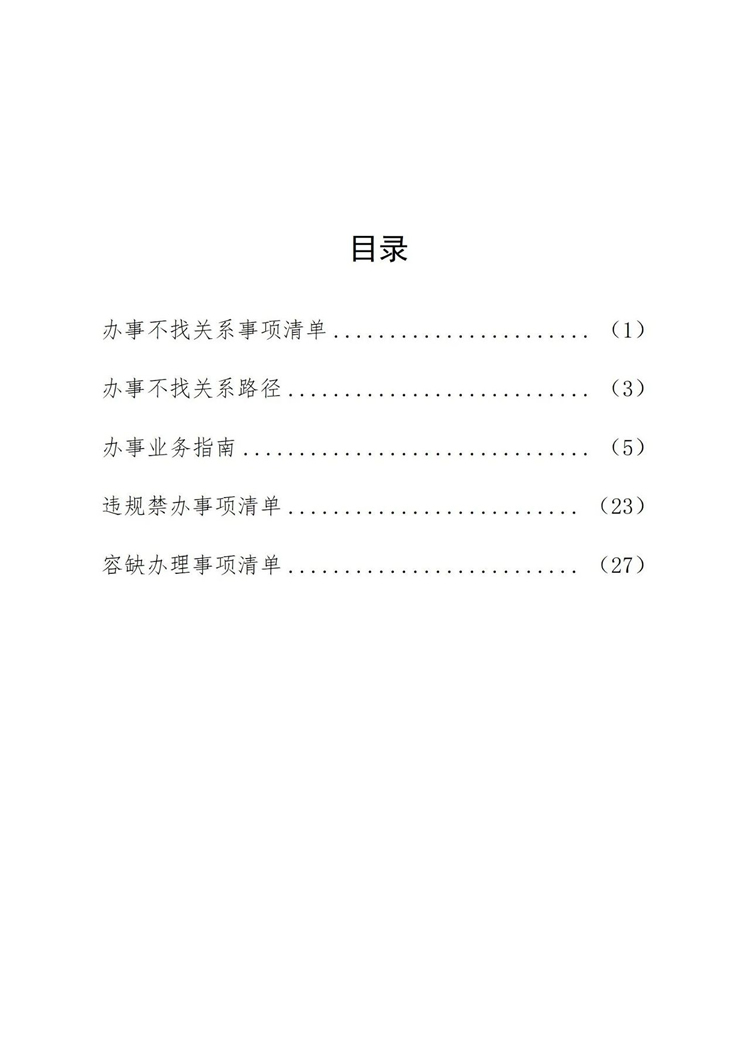 目录

办事不找关系事项清单 （1）

办事不找关系路径 （3）

办事业务指南 （5）

违规禁办事项清单 （23）

容缺办理事项清单 （27）